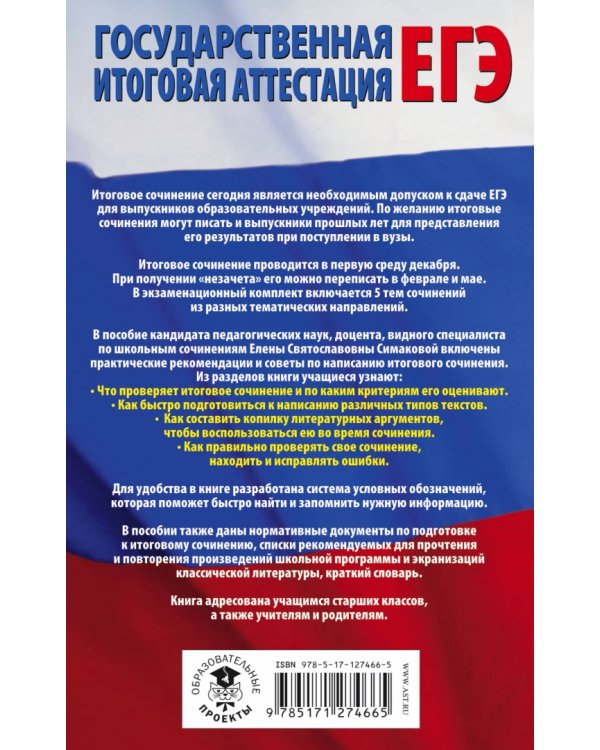 ГОСУДАРСТВЕННАЯ ИТОГОВАЯ АТТЕСТАЦИЯ ЕГЭ

Итоговое сочинение сегодня является необходимым допуском к сдаче ЕГЭ для выпускников образовательных учреждений. По желанию итоговые сочинения могут писать и выпускники прошлых лет для представления его результатов при поступлении в вузы.

Итоговое сочинение проводится в первую среду декабря. При получении «незачета» его можно переписать в феврале и мае. В экзаменационный комплект включается 5 тем сочинений из разных тематических направлений.

В пособие кандидата педагогических наук, доцента, видного специалиста по школьным сочинениям Елены Святославовны Симаковой включены практические рекомендации и советы по написанию итогового сочинения. Из разделов книги учащиеся узнают:
• Что проверяет итоговое сочинение и по каким критериям его оценивают.
• Как быстро подготовиться к написанию различных типов текстов.
• Как составить копилку литературных аргументов, чтобы воспользоваться ею во время сочинения.
• Как правильно проверять свое сочинение, находить и исправлять ошибки.

Для удобства в книге разработана система условных обозначений, которая поможет быстро найти и запомнить нужную информацию.

В пособии также даны нормативные документы по подготовке к итоговому сочинению, списки рекомендуемых для прочтения и повторения произведений школьной программы и экранизаций классической литературы, краткий словарь.

Книга адресована учащимся старших классов, а также учителям и родителям.

ОБРАЗОВАТЕЛЬНЫЕ ПРОЕКТЫ

ISBN 978-5-17-127466-5

9 785171 274665

WWW.AST.RU